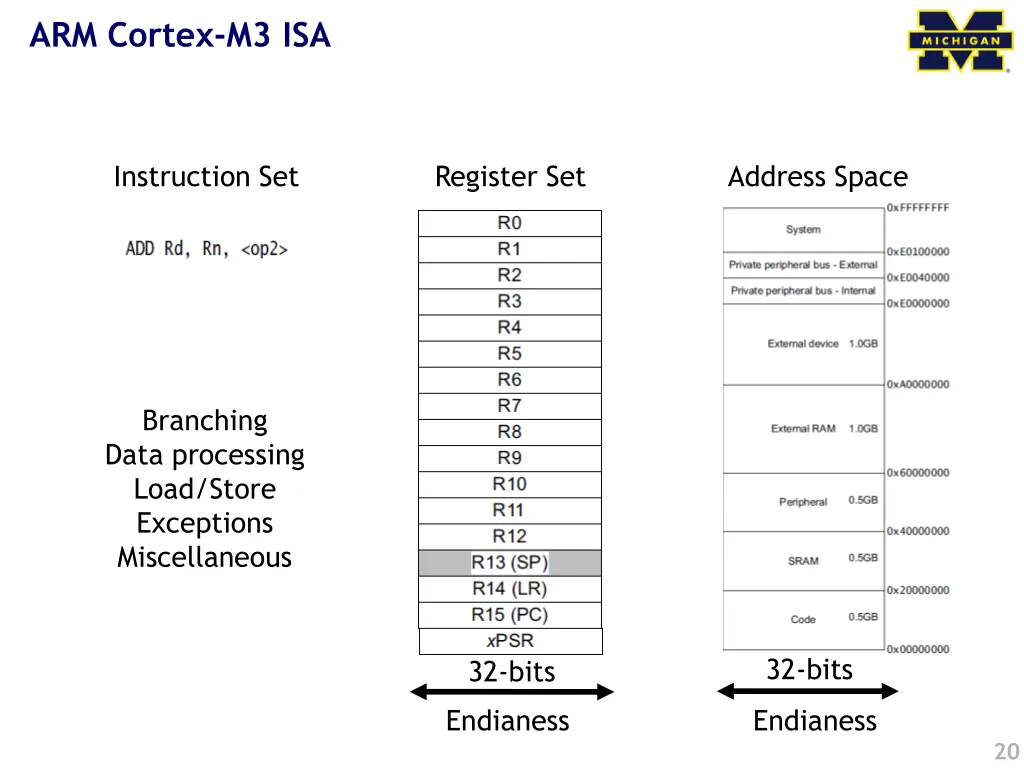 ARM Cortex-M3 ISA

MICHIGAN

Instruction Set

ADD Rd, Rn, <op2>

Branching
Data processing
Load/Store
Exceptions
Miscellaneous

Register Set

R0
R1
R2
R3
R4
R5
R6
R7
R8
R9
R10
R11
R12
R13 (SP)
R14 (LR)
R15 (PC)
xPSR

32-bits

Endianess

Address Space

0xFFFFFFFF
System
0xE0100000
Private peripheral bus - External
0xE0040000
Private peripheral bus - Internal
0xE0000000
External device 1.0GB
0xA0000000
External RAM 1.0GB
0x60000000
Peripheral 0.5GB
0x40000000
SRAM 0.5GB
0x20000000
Code 0.5GB
0x00000000

32-bits

Endianess

20